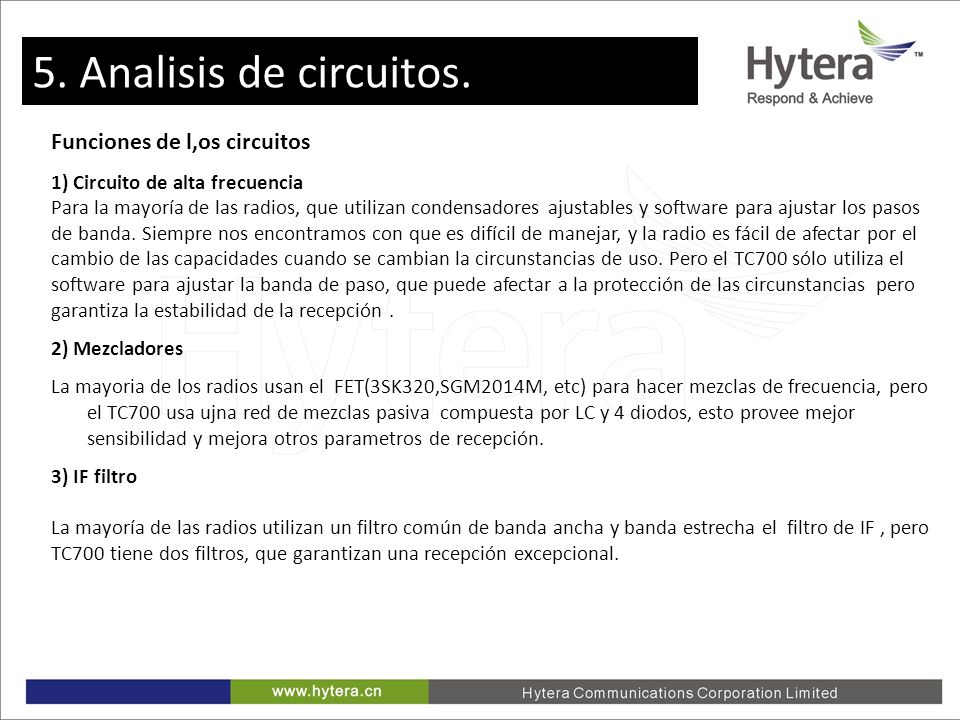 5. Analisis de circuitos.

Hytera™
Respond & Achieve

Funciones de l,os circuitos

1) Circuito de alta frecuencia
Para la mayoría de las radios, que utilizan condensadores ajustables y software para ajustar los pasos de banda. Siempre nos encontramos con que es difícil de manejar, y la radio es fácil de afectar por el cambio de las capacidades cuando se cambian la circunstancias de uso. Pero el TC700 sólo utiliza el software para ajustar la banda de paso, que puede afectar a la protección de las circunstancias pero garantiza la estabilidad de la recepción .

2) Mezcladores

La mayoria de los radios usan el FET(3SK320,SGM2014M, etc) para hacer mezclas de frecuencia, pero el TC700 usa ujna red de mezclas pasiva compuesta por LC y 4 diodos, esto provee mejor sensibilidad y mejora otros parametros de recepción.

3) IF filtro

La mayoría de las radios utilizan un filtro común de banda ancha y banda estrecha el filtro de IF , pero TC700 tiene dos filtros, que garantizan una recepción excepcional.

www.hytera.cn
Hytera Communications Corporation Limited